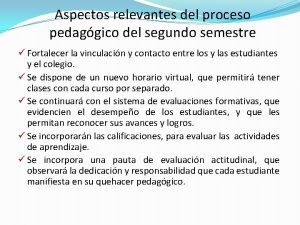 Aspectos relevantes del proceso pedagógico del segundo semestre

✓ Fortalecer la vinculación y contacto entre los y las estudiantes y el colegio.

✓ Se dispone de un nuevo horario virtual, que permitirá tener clases con cada curso por separado.

✓ Se continuará con el sistema de evaluaciones formativas, que evidencien el desempeño de los estudiantes, y que les permitan reconocer sus avances y logros.

✓ Se incorporarán las calificaciones, para evaluar las actividades de aprendizaje.

✓ Se incorpora una pauta de evaluación actitudinal, que observará la dedicación y responsabilidad que cada estudiante manifiesta en su quehacer pedagógico.